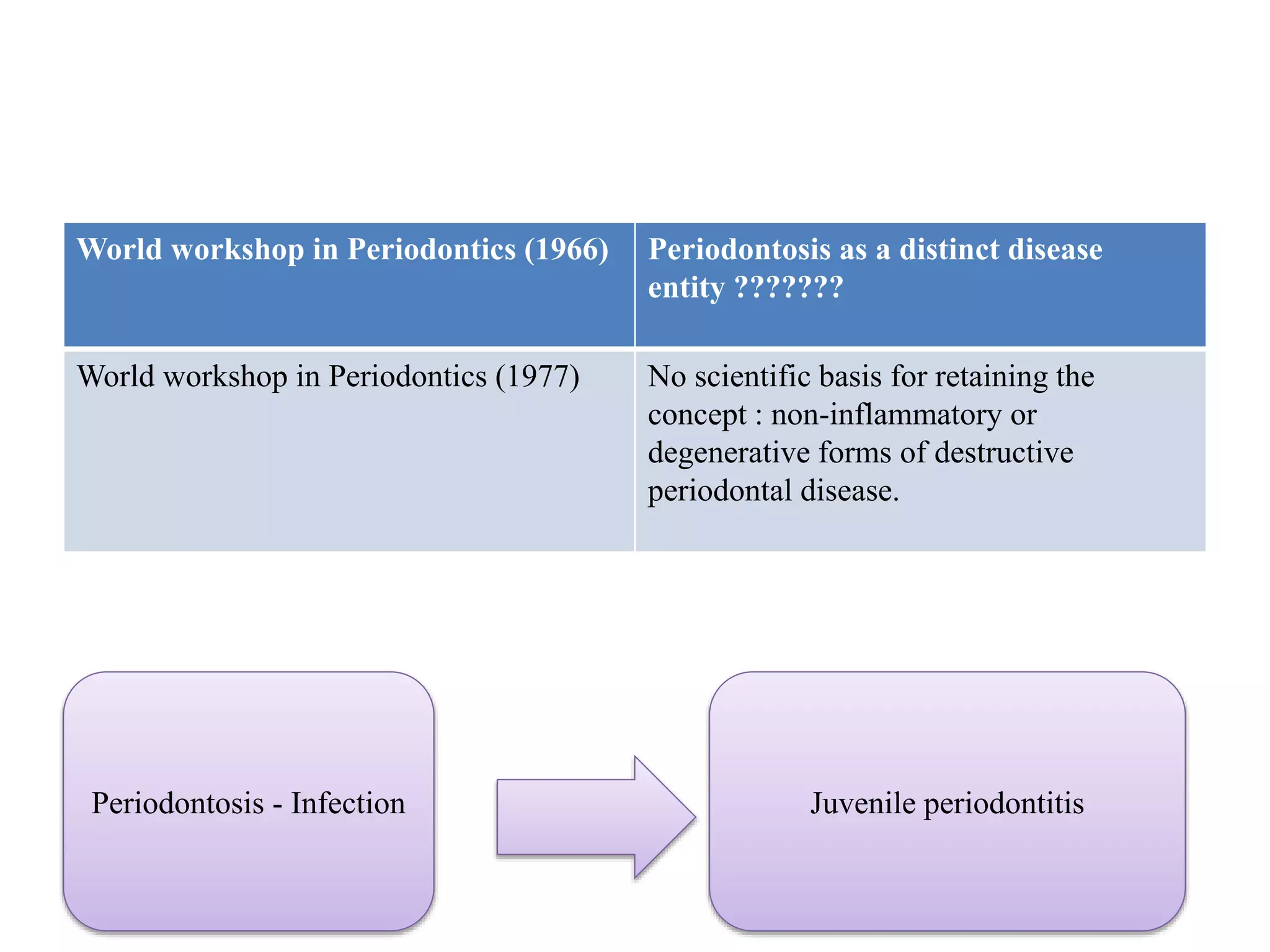 | World workshop in Periodontics (1966) | Periodontosis as a distinct disease entity ??????? |
|---|---|
| World workshop in Periodontics (1977) | No scientific basis for retaining the concept : non-inflammatory or degenerative forms of destructive periodontal disease. |

Periodontosis - Infection

Juvenile periodontitis